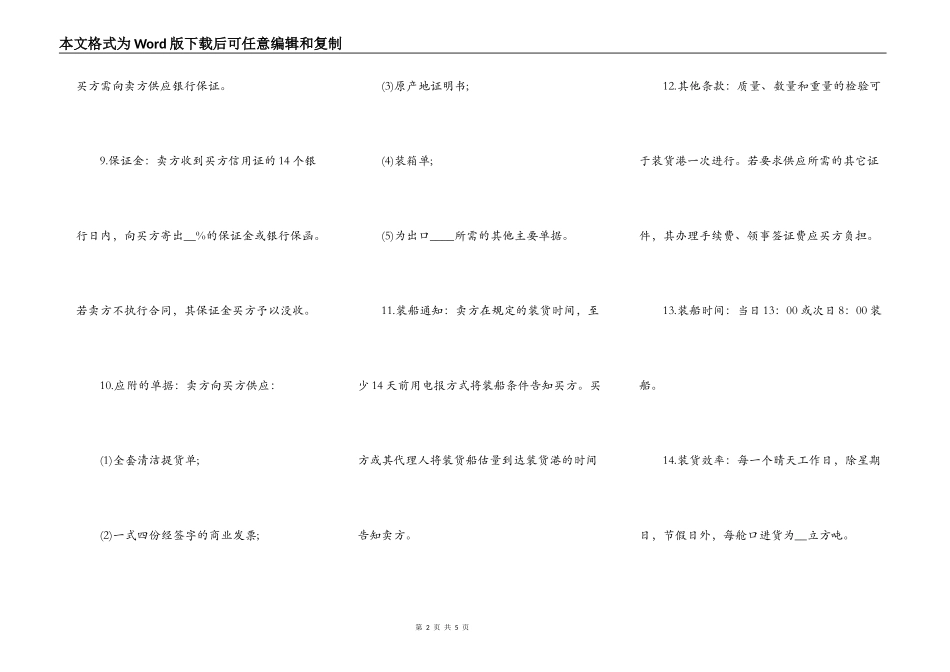 本文格式为Word版下载后可任意编辑和复制

买方需向卖方供应银行保证。

9.保证金：卖方收到买方信用证的14个银行日内，向买方寄出__%的保证金或银行保函。若卖方不执行合同，其保证金买方予以没收。

10.应附的单据：卖方向买方供应：

(1)全套清洁提货单；

(2)一式四份经签字的商业发票；

(3)原产地证明书；

(4)装箱单；

(5)为出口____所需的其他主要单据。

11.装船通知：卖方在规定的装货时间，至少14天前用电报方式将装船条件告知买方。买方或其代理人将装货船估量到达装货港的时间告知卖方。

12.其他条款：质量、数量和重量的检验可于装货港一次进行。若要求供应所需的其它证件，其办理手续费、领事签证费应买方负担。

13.装船时间：当日13：00或次日8：00装船。

14.装货效率：每一个晴天工作日，除星期日，节假日外，每舱口进货为__立方吨。

第 2 页 共 5 页